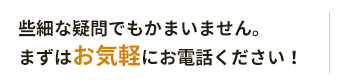 些細な疑問でもかまいません。
まずはお気軽にお電話ください！